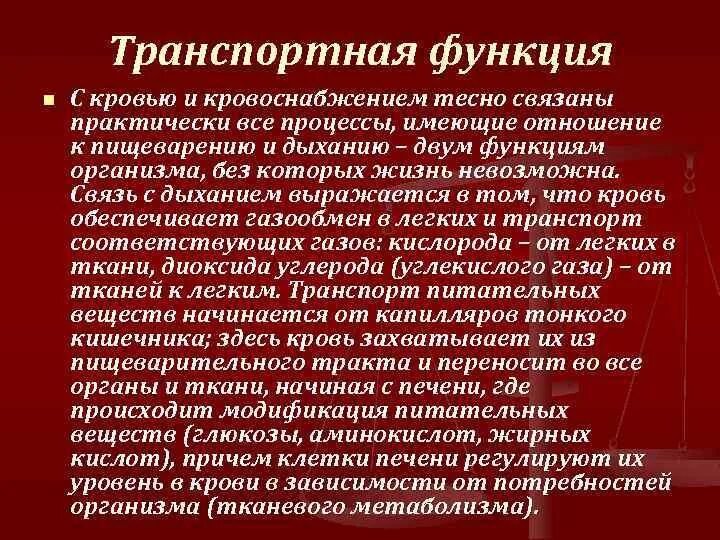 Транспортная функция

С кровью и кровоснабжением тесно связаны практически все процессы, имеющие отношение к пищеварению и дыханию – двум функциям организма, без которых жизнь невозможна. Связь с дыханием выражается в том, что кровь обеспечивает газообмен в легких и транспорт соответствующих газов: кислорода – от легких в ткани, диоксида углерода (углекислого газа) – от тканей к легким. Транспорт питательных веществ начинается от капилляров тонкого кишечника; здесь кровь захватывает их из пищеварительного тракта и переносит во все органы и ткани, начиная с печени, где происходит модификация питательных веществ (глюкозы, аминокислот, жирных кислот), причем клетки печени регулируют их уровень в крови в зависимости от потребностей организма (тканевого метаболизма).